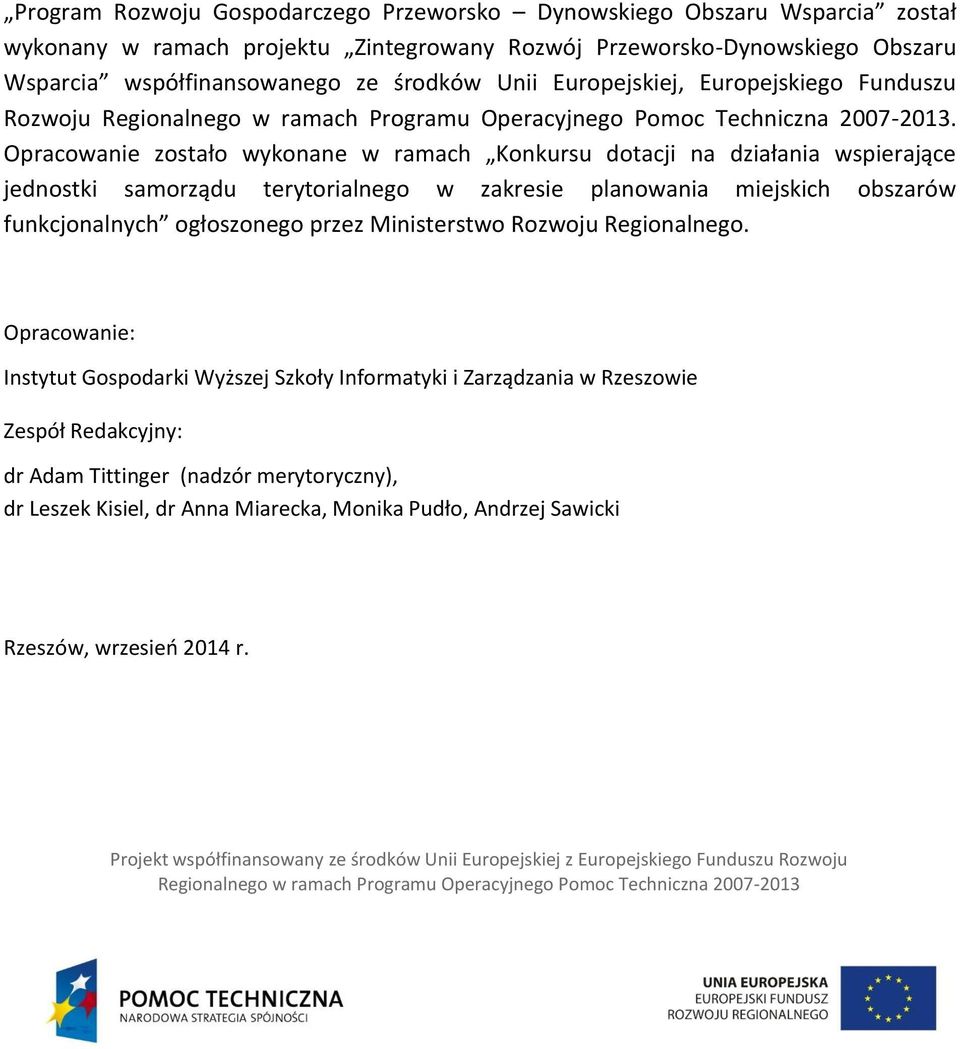 „Program Rozwoju Gospodarczego Przeworsko – Dynowskiego Obszaru Wsparcia” został wykonany w ramach projektu „Zintegrowany Rozwój Przeworsko-Dynowskiego Obszaru Wsparcia” współfinansowanego ze środków Unii Europejskiej, Europejskiego Funduszu Rozwoju Regionalnego w ramach Programu Operacyjnego Pomoc Techniczna 2007-2013. Opracowanie zostało wykonane w ramach „Konkursu dotacji na działania wspierające jednostki samorządu terytorialnego w zakresie planowania miejskich obszarów funkcjonalnych” ogłoszonego przez Ministerstwo Rozwoju Regionalnego.

Opracowanie:

Instytut Gospodarki Wyższej Szkoły Informatyki i Zarządzania w Rzeszowie

Zespół Redakcyjny:

dr Adam Tittinger (nadzór merytoryczny),
dr Leszek Kisiel, dr Anna Miarecka, Monika Pudło, Andrzej Sawicki

Rzeszów, wrzesień 2014 r.

Projekt współfinansowany ze środków Unii Europejskiej z Europejskiego Funduszu Rozwoju Regionalnego w ramach Programu Operacyjnego Pomoc Techniczna 2007-2013

POMOC TECHNICZNA
NARODOWA STRATEGIA SPÓJNOŚCI

UNIA EUROPEJSKA
EUROPEJSKI FUNDUSZ
ROZWOJU REGIONALNEGO